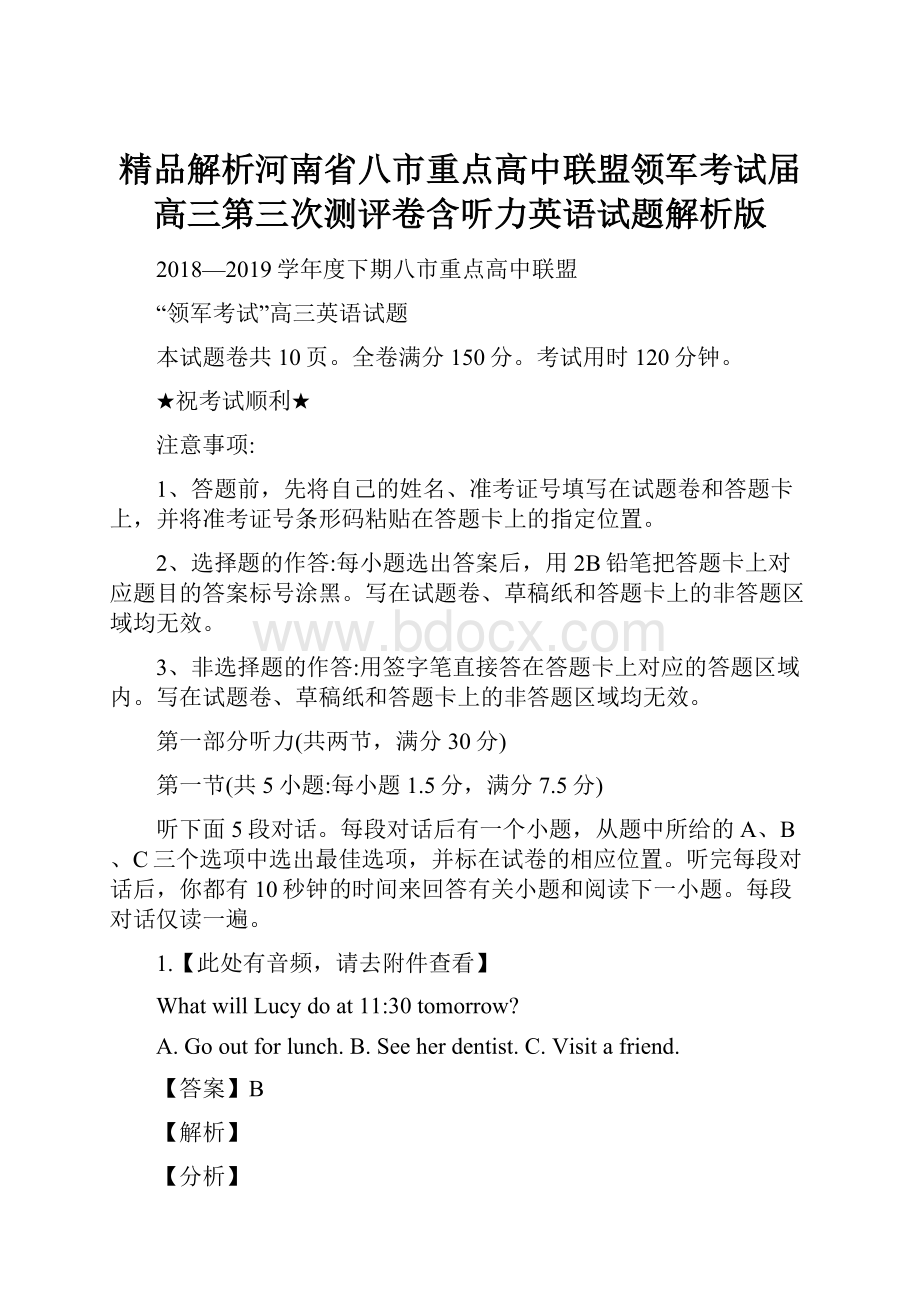 精品解析河南省八市重点高中联盟领军考试届高三第三次测评卷含听力英语试题解析版

2018—2019学年度下期八市重点高中联盟

“领军考试”高三英语试题

本试题卷共10页。全卷满分150分。考试用时120分钟。

★祝考试顺利★

注意事项:

1、答题前，先将自己的姓名、准考证号填写在试题卷和答题卡上，并将准考证号条形码粘贴在答题卡上的指定位置。

2、选择题的作答:每小题选出答案后，用2B铅笔把答题卡上对应题目的答案标号涂黑。写在试题卷、草稿纸和答题卡上的非答题区域均无效。

www.bdocx.com

3、非选择题的作答:用签字笔直接答在答题卡上对应的答题区域内。写在试题卷、草稿纸和答题卡上的非答题区域均无效。

第一部分听力(共两节，满分30分)

第一节(共5小题:每小题1.5分，满分7.5分)

听下面5段对话。每段对话后有一个小题，从题中所给的A、B、C三个选项中选出最佳选项，并标在试卷的相应位置。听完每段对话后，你都有10秒钟的时间来回答有关小题和阅读下一小题。每段对话仅读一遍。

1.【此处有音频，请去附件查看】

What will Lucy do at 11:30 tomorrow?

A. Go out for lunch. B. See her dentist. C. Visit a friend.

【答案】B

【解析】

【分析】